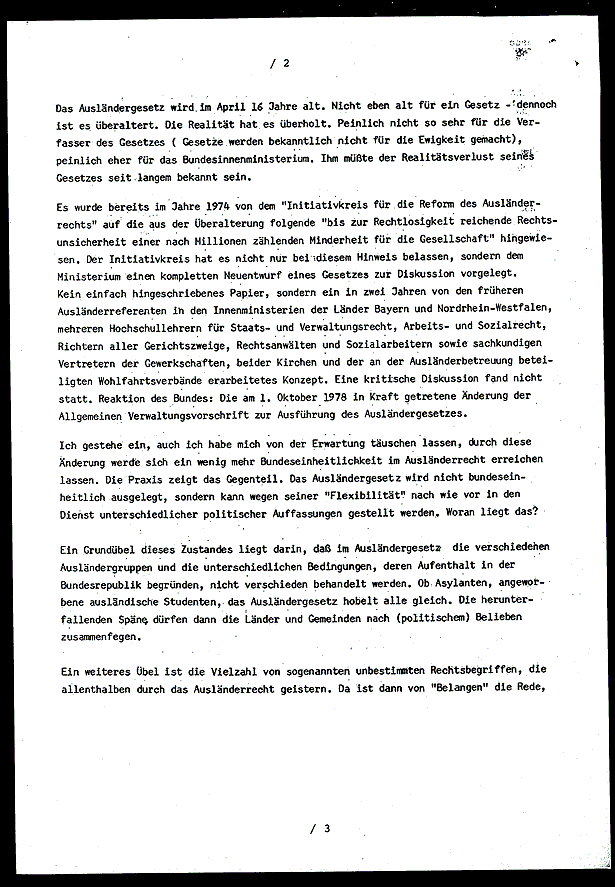 / 2

Das Ausländergesetz wird im April 16 Jahre alt. Nicht eben alt für ein Gesetz - dennoch ist es überaltert. Die Realität hat es überholt. Peinlich nicht so sehr für die Verfasser des Gesetzes ( Gesetze werden bekanntlich nicht für die Ewigkeit gemacht), peinlich eher für das Bundesinnenministerium. Ihm müßte der Realitätsverlust seines Gesetzes seit langem bekannt sein.

Es wurde bereits im Jahre 1974 von dem "Initiativkreis für die Reform des Ausländerrechts" auf die aus der Überalterung folgende "bis zur Rechtlosigkeit reichende Rechtsunsicherheit einer nach Millionen zählenden Minderheit für die Gesellschaft" hingewiesen. Der Initiativkreis hat es nicht nur bei diesem Hinweis belassen, sondern dem Ministerium einen kompletten Neuentwurf eines Gesetzes zur Diskussion vorgelegt. Kein einfach hingeschriebenes Papier, sondern ein in zwei Jahren von den früheren Ausländerreferenten in den Innenministerien der Länder Bayern und Nordrhein-Westfalen, mehreren Hochschullehrern für Staats- und Verwaltungsrecht, Arbeits- und Sozialrecht, Richtern aller Gerichtszweige, Rechtsanwälten und Sozialarbeitern sowie sachkundigen Vertretern der Gewerkschaften, beider Kirchen und der an der Ausländerbetreuung beteiligten Wohlfahrtsverbände erarbeitetes Konzept. Eine kritische Diskussion fand nicht statt. Reaktion des Bundes: Die am 1. Oktober 1978 in Kraft getretene Änderung der Allgemeinen Verwaltungsvorschrift zur Ausführung des Ausländergesetzes.

Ich gestehe ein, auch ich habe mich von der Erwartung täuschen lassen, durch diese Änderung werde sich ein wenig mehr Bundeseinheitlichkeit im Ausländerrecht erreichen lassen. Die Praxis zeigt das Gegenteil. Das Ausländergesetz wird nicht bundeseinheitlich ausgelegt, sondern kann wegen seiner "Flexibilität" nach wie vor in den Dienst unterschiedlicher politischer Auffassungen gestellt werden. Woran liegt das?

Ein Grundübel dieses Zustandes liegt darin, daß im Ausländergesetz die verschiedenen Ausländergruppen und die unterschiedlichen Bedingungen, deren Aufenthalt in der Bundesrepublik begründen, nicht verschieden behandelt werden. Ob Asylanten, angeworbene ausländische Studenten, das Ausländergesetz hobelt alle gleich. Die herunterfallenden Späne dürfen dann die Länder und Gemeinden nach (politischem) Belieben zusammenfegen.

Ein weiteres Übel ist die Vielzahl von sogenannten unbestimmten Rechtsbegriffen, die allenthalben durch das Ausländerrecht geistern. Da ist dann von "Belangen" die Rede,

/ 3